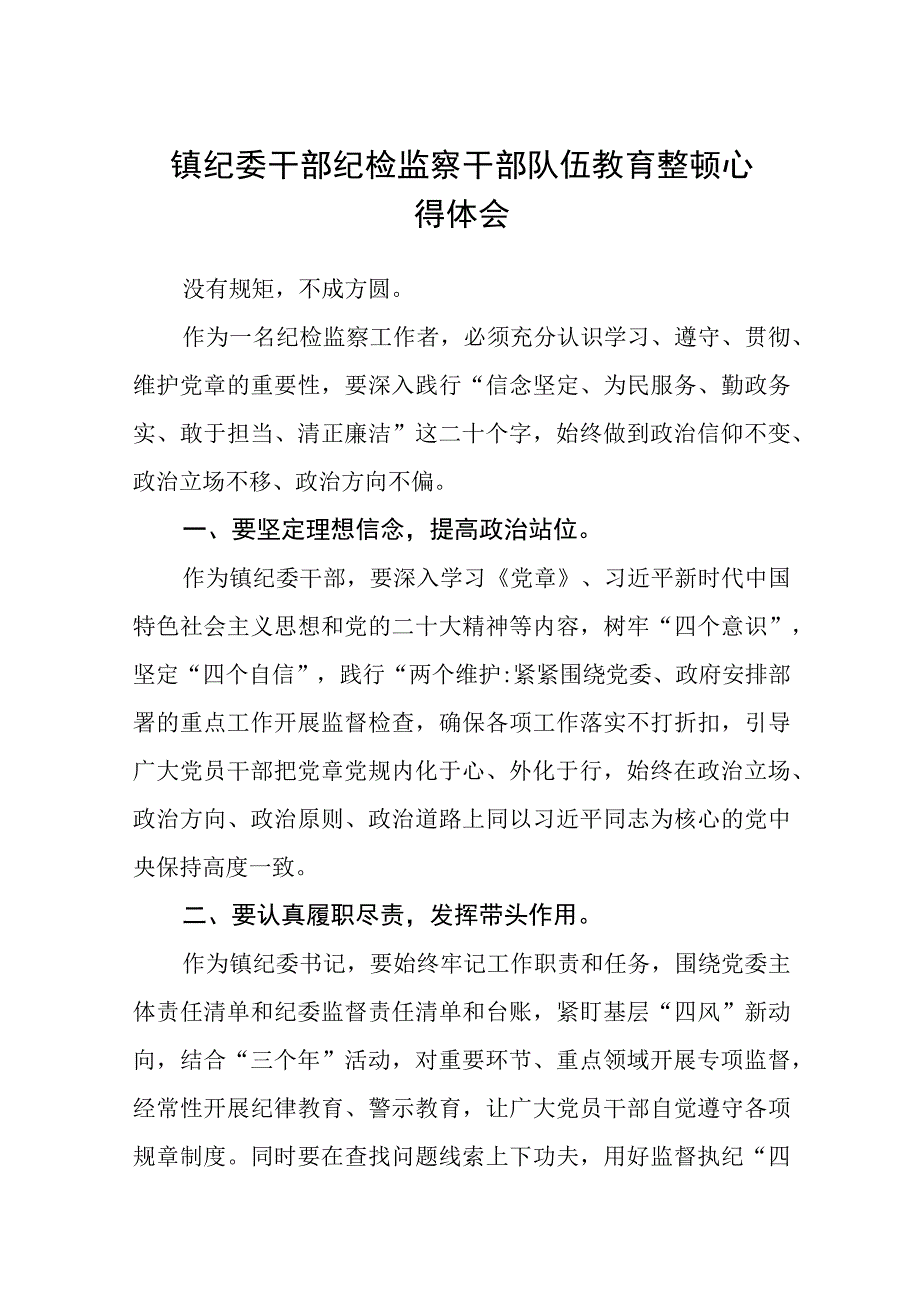 镇纪委干部纪检监察干部队伍教育整顿心得体会

没有规矩，不成方圆。

作为一名纪检监察工作者，必须充分认识学习、遵守、贯彻、维护党章的重要性，要深入践行“信念坚定、为民服务、勤政务实、敢于担当、清正廉洁”这二十个字，始终做到政治信仰不变、政治立场不移、政治方向不偏。

一、要坚定理想信念，提高政治站位。

作为镇纪委干部，要深入学习《党章》、习近平新时代中国特色社会主义思想和党的二十大精神等内容，树牢“四个意识”，坚定“四个自信”，践行“两个维护:紧紧围绕党委、政府安排部署的重点工作开展监督检查，确保各项工作落实不打折扣，引导广大党员干部把党章党规内化于心、外化于行，始终在政治立场、政治方向、政治原则、政治道路上同以习近平同志为核心的党中央保持高度一致。

二、要认真履职尽责，发挥带头作用。

作为镇纪委书记，要始终牢记工作职责和任务，围绕党委主体责任清单和纪委监督责任清单和台账，紧盯基层“四风”新动向，结合“三个年”活动，对重要环节、重点领域开展专项监督，经常性开展纪律教育、警示教育，让广大党员干部自觉遵守各项规章制度。同时要在查找问题线索上下功夫，用好监督执纪“四